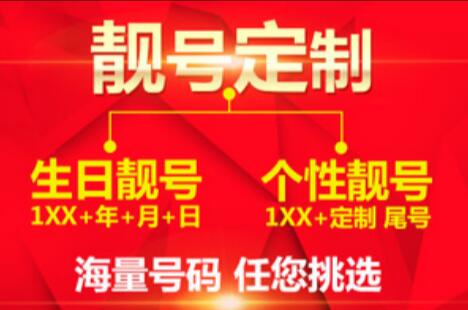 靓号定制

生日靓号
1XX+年+月+日

个性靓号
1XX+定制 尾号

海量号码 任您挑选